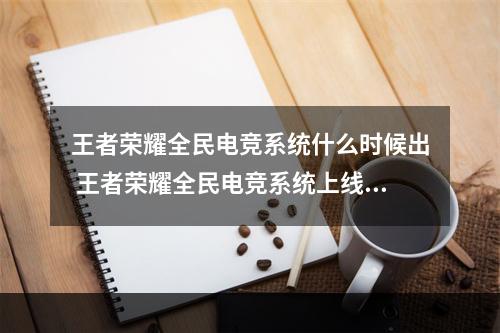 王者荣耀全民电竞系统什么时候出
王者荣耀全民电竞系统上线...